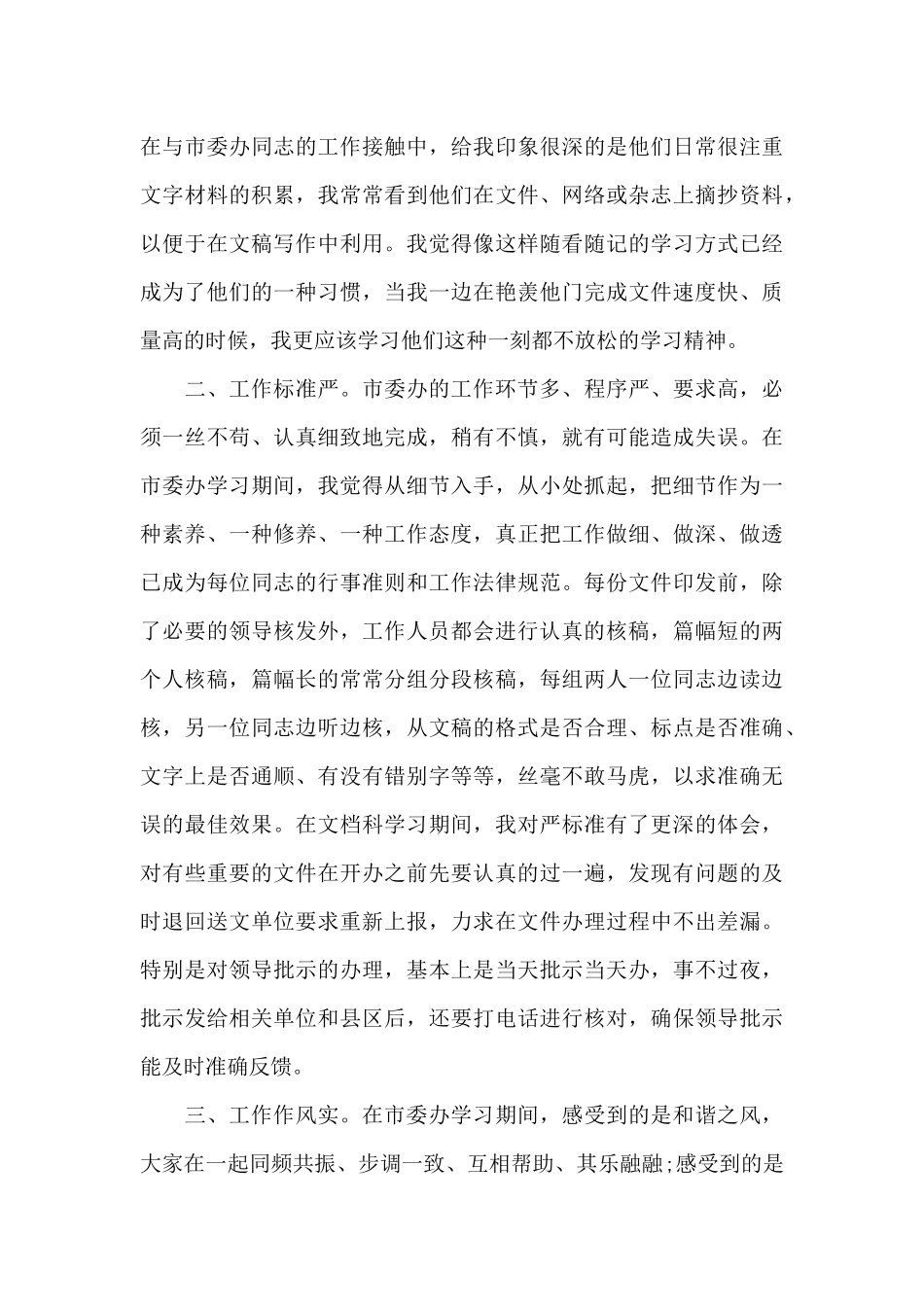 在与市委办同志的工作接触中，给我印象很深的是他们日常很注重文字材料的积累，我常常看到他们在文件、网络或杂志上摘抄资料，以便于在文稿写作中利用。我觉得像这样随看随记的学习方式已经成为了他们的一种习惯，当我一边在艳羡他门完成文件速度快、质量高的时候，我更应该学习他们这种一刻都不放松的学习精神。

二、工作标准严。市委办的工作环节多、程序严、要求高，必须一丝不苟、认真细致地完成，稍有不慎，就有可能造成失误。在市委办学习期间，我觉得从细节入手，从小处抓起，把细节作为一种素养、一种修养、一种工作态度，真正把工作做细、做深、做透已成为每位同志的行事准则和工作法律规范。每份文件印发前，除了必要的领导核发外，工作人员都会进行认真的核稿，篇幅短的两个人核稿，篇幅长的常常分组分段核稿，每组两人一位同志边读边核，另一位同志边听边核，从文稿的格式是否合理、标点是否准确、文字上是否通顺、有没有错别字等等，丝毫不敢马虎，以求准确无误的最佳效果。在文档科学习期间，我对严标准有了更深的体会，对有些重要的文件在开办之前先要认真的过一遍，发现有问题的及时退回送文单位要求重新上报，力求在文件办理过程中不出差漏。特别是对领导批示的办理，基本上是当天批示当天办，事不过夜，批示发给相关单位和县区后，还要打电话进行核对，确保领导批示能及时准确反馈。

三、工作作风实。在市委办学习期间，感受到的是和谐之风，大家在一起同频共振、步调一致、互相帮助、其乐融融;感受到的是